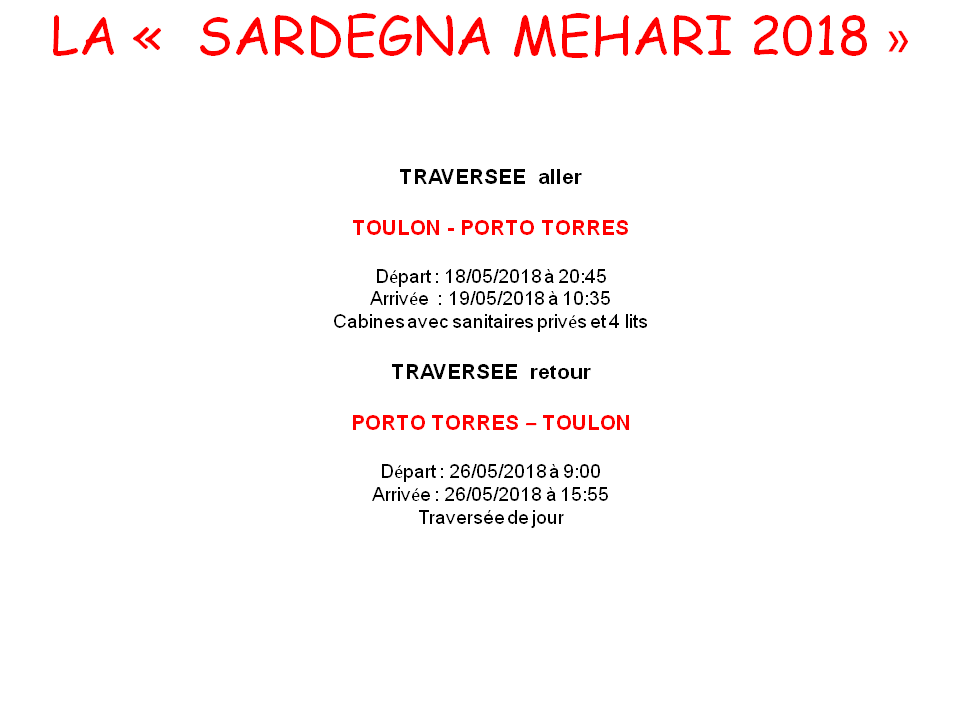 LA « SARDEGNA MEHARI 2018 »

TRAVERSEE aller

TOULON - PORTO TORRES

Départ : 18/05/2018 à 20:45
Arrivée : 19/05/2018 à 10:35
Cabines avec sanitaires privés et 4 lits

TRAVERSEE retour

PORTO TORRES – TOULON

Départ : 26/05/2018 à 9:00
Arrivée : 26/05/2018 à 15:55
Traversée de jour